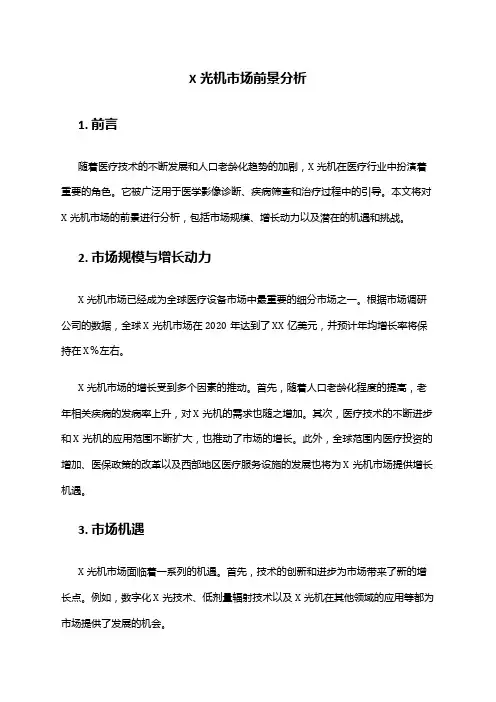 X 光机市场前景分析

1. 前言

随着医疗技术的不断发展和人口老龄化趋势的加剧，X 光机在医疗行业中扮演着重要的角色。它被广泛用于医学影像诊断、疾病筛查和治疗过程中的引导。本文将对 X 光机市场的前景进行分析，包括市场规模、增长动力以及潜在的机遇和挑战。

2. 市场规模与增长动力

X 光机市场已经成为全球医疗设备市场中最重要的细分市场之一。根据市场调研公司的数据，全球 X 光机市场在 2020 年达到了 XX 亿美元，并预计年均增长率将保持在 X%左右。

X 光机市场的增长受到多个因素的推动。首先，随着人口老龄化程度的提高，老年相关疾病的发病率上升，对 X 光机的需求也随之增加。其次，医疗技术的不断进步和 X 光机的应用范围不断扩大，也推动了市场的增长。此外，全球范围内医疗投资的增加、医保政策的改革以及西部地区医疗服务设施的发展也将为 X 光机市场提供增长机遇。

3. 市场机遇

X 光机市场面临着一系列的机遇。首先，技术的创新和进步为市场带来了新的增长点。例如，数字化 X 光技术、低剂量辐射技术以及 X 光机在其他领域的应用等都为市场提供了发展的机会。